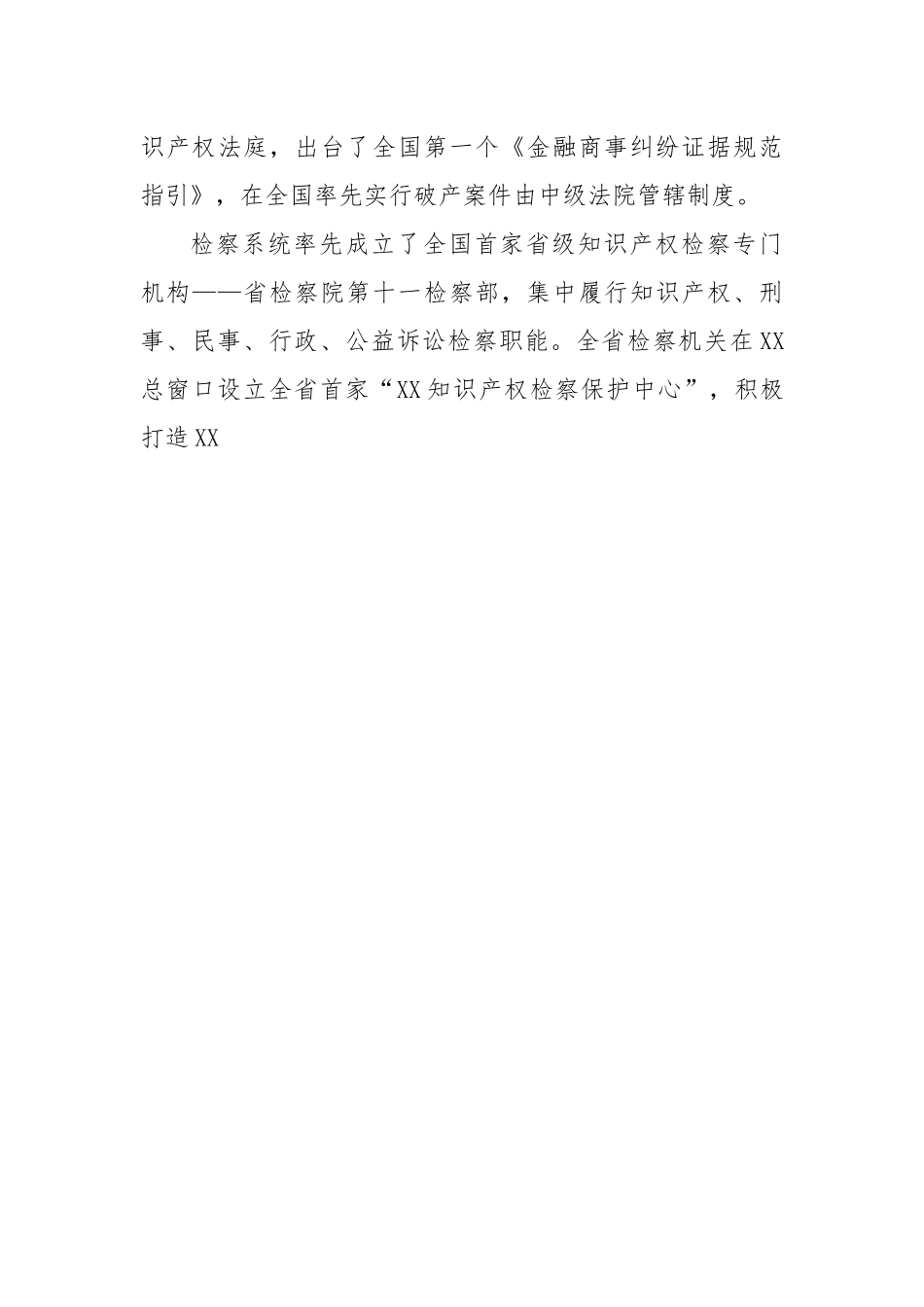 识产权法庭，出台了全国第一个《金融商事纠纷证据规范指引》，在全国率先实行破产案件由中级法院管辖制度。

检察系统率先成立了全国首家省级知识产权检察专门机构——省检察院第十一检察部，集中履行知识产权、刑事、民事、行政、公益诉讼检察职能。全省检察机关在XX总窗口设立全省首家“XX知识产权检察保护中心”，积极打造XX